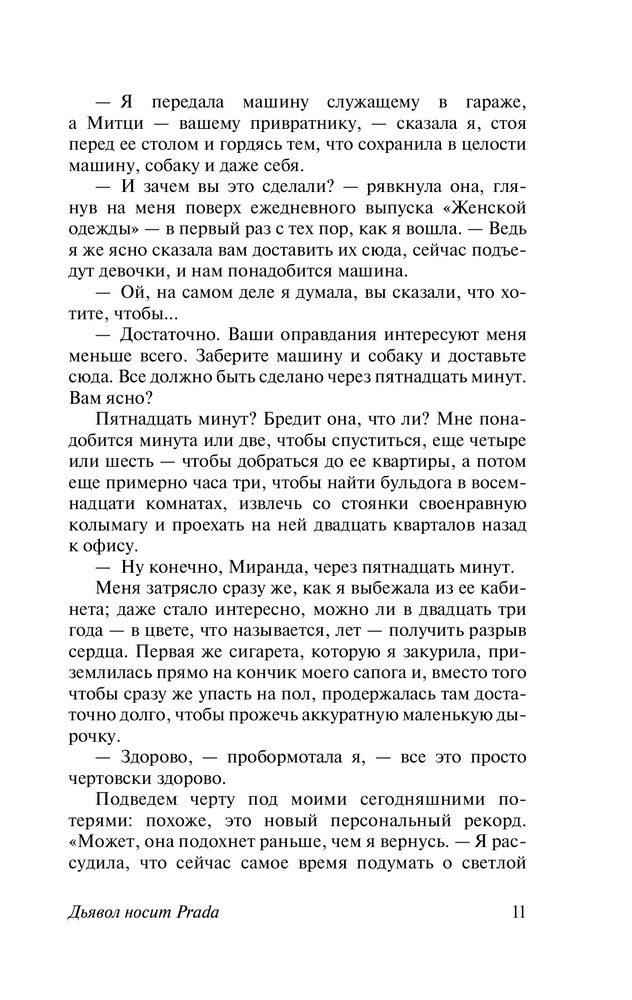 — Я передала машину служащему в гараже, а Митци — вашему привратнику, — сказала я, стоя перед ее столом и гордясь тем, что сохранила в целости машину, собаку и даже себя.

— И зачем вы это сделали? — рявкнула она, глянув на меня поверх ежедневного выпуска «Женской одежды» — в первый раз с тех пор, как я вошла. — Ведь я же ясно сказала вам доставить их сюда, сейчас подъедут девочки, и нам понадобится машина.

— Ой, на самом деле я думала, вы сказали, что хотите, чтобы...

— Достаточно. Ваши оправдания интересуют меня меньше всего. Заберите машину и собаку и доставьте сюда. Все должно быть сделано через пятнадцать минут. Вам ясно?

Пятнадцать минут? Бредит она, что ли? Мне понадобится минута или две, чтобы спуститься, еще четыре или шесть — чтобы добраться до ее квартиры, а потом еще примерно часа три, чтобы найти бульдога в восемнадцати комнатах, извлечь со стоянки своенравную колымагу и проехать на ней двадцать кварталов назад к офису.

— Ну конечно, Миранда, через пятнадцать минут.

Меня затрясло сразу же, как я выбежала из ее кабинета; даже стало интересно, можно ли в двадцать три года — в цвете, что называется, лет — получить разрыв сердца. Первая же сигарета, которую я закурила, приземлилась прямо на кончик моего сапога и, вместо того чтобы сразу же упасть на пол, продержалась там достаточно долго, чтобы прожечь аккуратную маленькую дырочку.

— Здорово, — пробормотала я, — все это просто чертовски здорово.

Подведем черту под моими сегодняшними потерями: похоже, это новый персональный рекорд. «Может, она подохнет раньше, чем я вернусь. — Я рассудила, что сейчас самое время подумать о светлой

Дьявол носит Prada

11